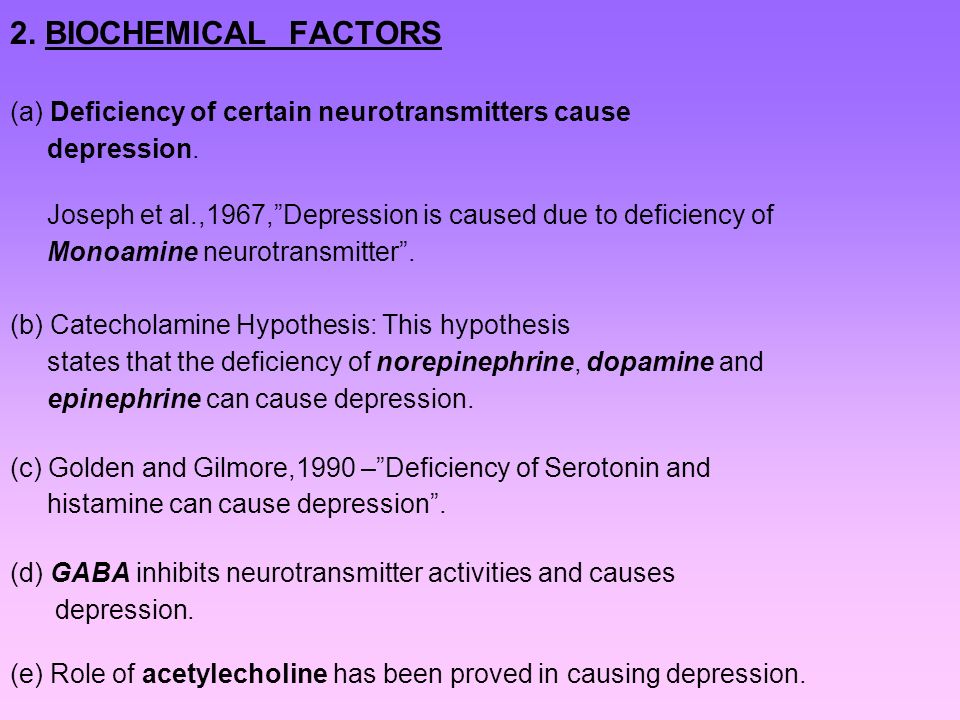 2. BIOCHEMICAL FACTORS

(a) Deficiency of certain neurotransmitters cause depression.

Joseph et al.,1967,”Depression is caused due to deficiency of Monoamine neurotransmitter”.

(b) Catecholamine Hypothesis: This hypothesis states that the deficiency of norepinephrine, dopamine and epinephrine can cause depression.

(c) Golden and Gilmore,1990 –”Deficiency of Serotonin and histamine can cause depression”.

(d) GABA inhibits neurotransmitter activities and causes depression.

(e) Role of acetylecholine has been proved in causing depression.